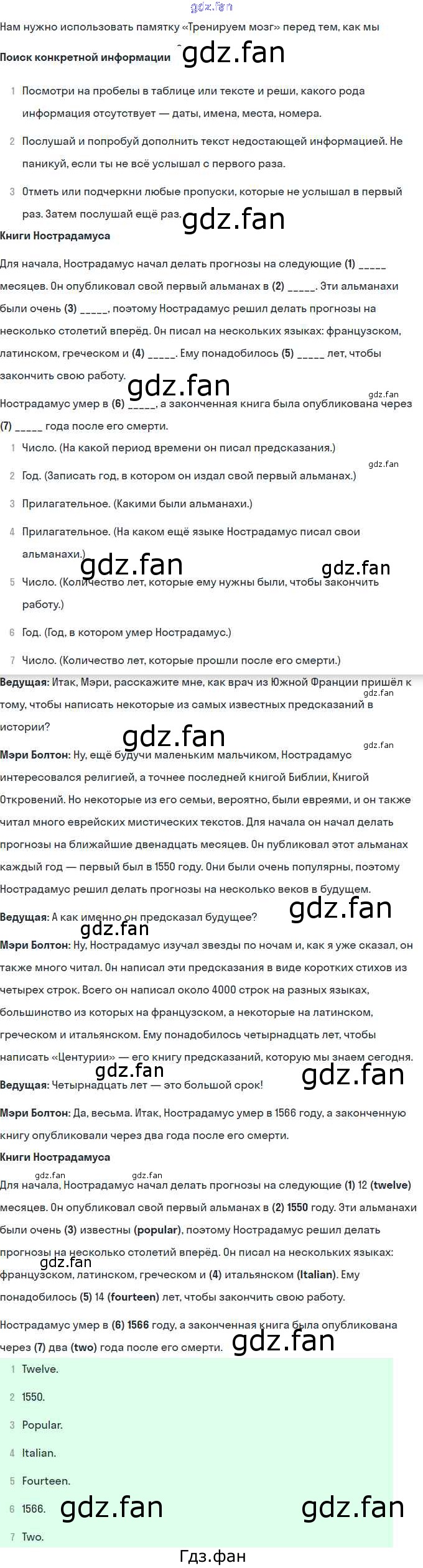 Нам нужно использовать памятку «Тренируем мозг» перед тем, как мы

Поиск конкретной информации

1 Посмотри на пробелы в таблице или тексте и реши, какого рода информация отсутствует — даты, имена, места, номера.

2 Послушай и попробуй дополнить текст недостающей информацией. Не паникуй, если ты не всё услышал с первого раза.

3 Отметь или подчеркни любые пропуски, которые не услышал в первый раз. Затем послушай ещё раз.

Книги Нострадамуса

Для начала, Нострадамус начал делать прогнозы на следующие (1) ____ месяцев. Он опубликовал свой первый альманах в (2) ____. Эти альманахи были очень (3) ____, поэтому Нострадамус решил делать прогнозы на несколько столетий вперёд. Он писал на нескольких языках: французском, латинском, греческом и (4) ____. Ему понадобилось (5) ____ лет, чтобы закончить свою работу.

Нострадамус умер в (6) ____, а законченная книга была опубликована через (7) ____ года после его смерти.

1 Число. (На какой период времени он писал предсказания.)

2 Год. (Записать год, в котором он издал свой первый альманах.)

3 Прилагательное. (Какими были альманахи.)

4 Прилагательное. (На каком ещё языке Нострадамус писал свои альманахи.)

5 Число. (Количество лет, которые ему нужны были, чтобы закончить работу.)

6 Год. (Год, в котором умер Нострадамус.)

7 Число. (Количество лет, которые прошли после его смерти.)

Ведущая: Итак, Мэри, расскажите мне, как врач из Южной Франции пришёл к тому, чтобы написать некоторые из самых известных предсказаний в истории?

Мэри Болтон: Ну, ещё будучи маленьким мальчиком, Нострадамус интересовался религией, а точнее последней книгой Библии, Книгой Откровений. Но некоторые из его семьи, вероятно, были евреями, и он также читал много еврейских мистических текстов. Для начала он начал делать прогнозы на ближайшие двенадцать месяцев. Он публиковал этот альманах каждый год — первый был в 1550 году. Они были очень популярны, поэтому Нострадамус решил делать прогнозы на несколько веков в будущем.

Ведущая: А как именно он предсказал будущее?

Мэри Болтон: Ну, Нострадамус изучал звезды по ночам и, как я уже сказал, он также много читал. Он написал эти предсказания в виде коротких стихов из четырех строк. Всего он написал около 4000 строк на разных языках, большинство из которых на французском, а некоторые на латинском, греческом и итальянском. Ему понадобилось четырнадцать лет, чтобы написать «Центурии» — его книгу предсказаний, которую мы знаем сегодня.

Ведущая: Четырнадцать лет — это большой срок!

Мэри Болтон: Да, весьма. Итак, Нострадамус умер в 1566 году, а законченную книгу опубликовали через два года после его смерти.

Книги Нострадамуса

Для начала, Нострадамус начал делать прогнозы на следующие (1) 12 (twelve) месяцев. Он опубликовал свой первый альманах в (2) 1550 году. Эти альманахи были очень (3) известны (popular), поэтому Нострадамус решил делать прогнозы на несколько столетий вперёд. Он писал на нескольких языках: французском, латинском, греческом и (4) итальянском (Italian). Ему понадобилось (5) 14 (fourteen) лет, чтобы закончить свою работу.

Нострадамус умер в (6) 1566 году, а законченная книга была опубликована через (7) два (two) года после его смерти.

1 Twelve.

2 1550.

3 Popular.

4 Italian.

5 Fourteen.

6 1566.

7 Two.

Гдз.фан

gdz.fan